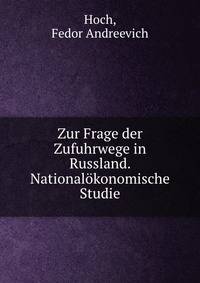 Hoch,
Fedor Andreevich

Zur Frage der Zufuhrwege in Russland. Nationalökonomische Studie